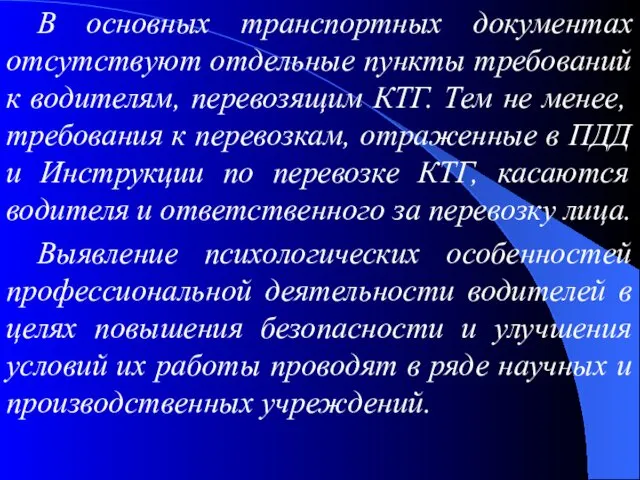 В основных транспортных документах отсутствуют отдельные пункты требований к водителям, перевозящим КТГ. Тем не менее, требования к перевозкам, отраженные в ПДД и Инструкции по перевозке КТГ, касаются водителя и ответственного за перевозку лица.

Выявление психологических особенностей профессиональной деятельности водителей в целях повышения безопасности и улучшения условий их работы проводят в ряде научных и производственных учреждений.